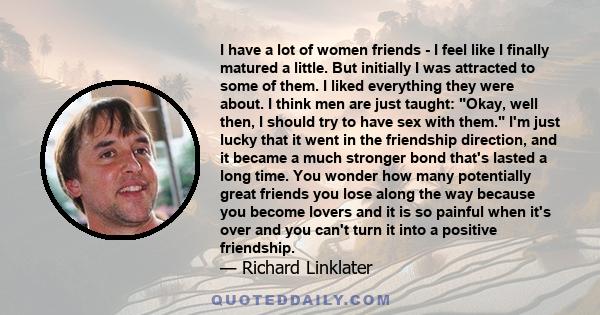 I have a lot of women friends - I feel like I finally matured a little. But initially I was attracted to some of them. I liked everything they were about. I think men are just taught: "Okay, well then, I should try to have sex with them." I'm just lucky that it went in the friendship direction, and it became a much stronger bond that's lasted a long time. You wonder how many potentially great friends you lose along the way because you become lovers and it is so painful when it's over and you can't turn it into a positive friendship.
— Richard Linklater

QUOTEDDAILY.COM